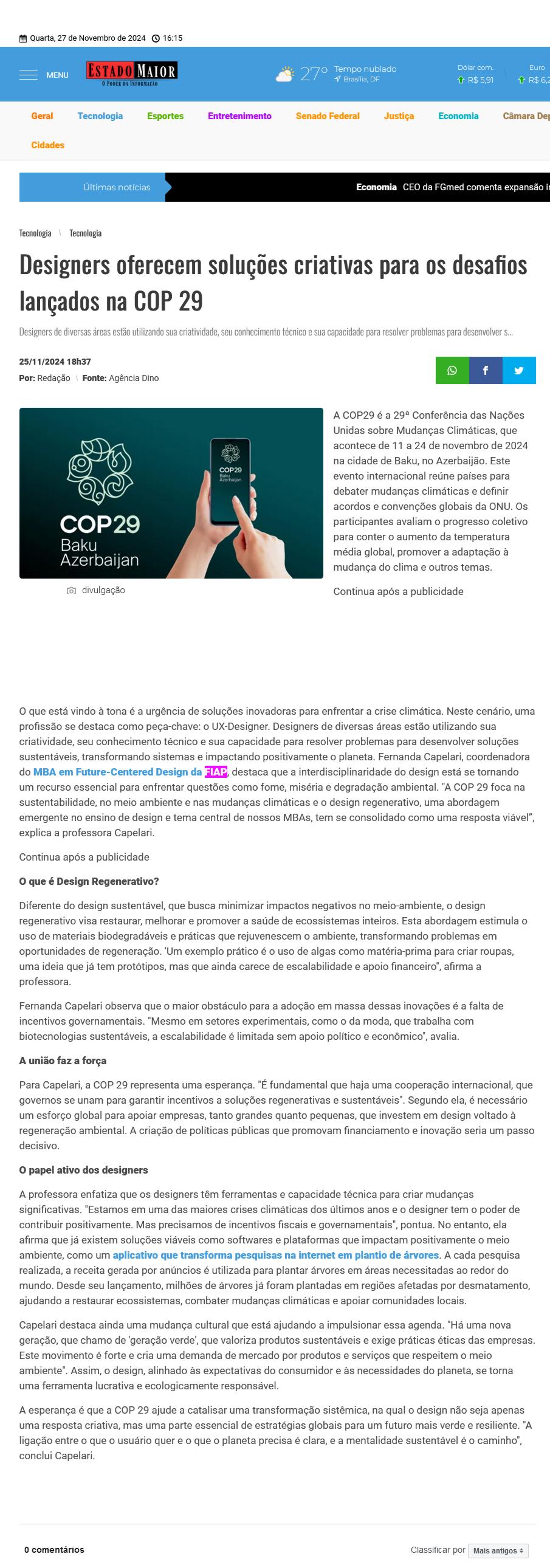 Quarta, 27 de Novembro de 2024 16:15

MENU ESTADO MAIOR O PODER DA INFORMAÇÃO 27° Tempo nublado Brasília, DF Dólar com. R$ 5,91 Euro R$ 6,2

Geral Tecnologia Esportes Entretenimento Senado Federal Justiça Economia Câmara Dep

Cidades

Últimas notícias Economia CEO da FGmed comenta expansão i

Tecnologia \ Tecnologia

Designers oferecem soluções criativas para os desafios lançados na COP 29

Designers de diversas áreas estão utilizando sua criatividade, seu conhecimento técnico e sua capacidade para resolver problemas para desenvolver s...

25/11/2024 18h37
Por: Redação \ Fonte: Agência Dino

COP29 Baku Azerbaijan COP29 Baku Azerbaijan

divulgação

A COP29 é a 29ª Conferência das Nações Unidas sobre Mudanças Climáticas, que acontece de 11 a 24 de novembro de 2024 na cidade de Baku, no Azerbaijão. Este evento internacional reúne países para debater mudanças climáticas e definir acordos e convenções globais da ONU. Os participantes avaliam o progresso coletivo para conter o aumento da temperatura média global, promover a adaptação à mudança do clima e outros temas.

Continua após a publicidade

O que está vindo à tona é a urgência de soluções inovadoras para enfrentar a crise climática. Neste cenário, uma profissão se destaca como peça-chave: o UX-Designer. Designers de diversas áreas estão utilizando sua criatividade, seu conhecimento técnico e sua capacidade para resolver problemas para desenvolver soluções sustentáveis, transformando sistemas e impactando positivamente o planeta. Fernanda Capelari, coordenadora do MBA em Future-Centered Design da FIAP, destaca que a interdisciplinaridade do design está se tornando um recurso essencial para enfrentar questões como fome, miséria e degradação ambiental. "A COP 29 foca na sustentabilidade, no meio ambiente e nas mudanças climáticas e o design regenerativo, uma abordagem emergente no ensino de design e tema central de nossos MBAs, tem se consolidado como uma resposta viável", explica a professora Capelari.

Continua após a publicidade

O que é Design Regenerativo?

Diferente do design sustentável, que busca minimizar impactos negativos no meio-ambiente, o design regenerativo visa restaurar, melhorar e promover a saúde de ecossistemas inteiros. Esta abordagem estimula o uso de materiais biodegradáveis e práticas que rejuvenescem o ambiente, transformando problemas em oportunidades de regeneração. 'Um exemplo prático é o uso de algas como matéria-prima para criar roupas, uma ideia que já tem protótipos, mas que ainda carece de escalabilidade e apoio financeiro", afirma a professora.

Fernanda Capelari observa que o maior obstáculo para a adoção em massa dessas inovações é a falta de incentivos governamentais. "Mesmo em setores experimentais, como o da moda, que trabalha com biotecnologias sustentáveis, a escalabilidade é limitada sem apoio político e econômico", avalia.

A união faz a força

Para Capelari, a COP 29 representa uma esperança. "É fundamental que haja uma cooperação internacional, que governos se unam para garantir incentivos a soluções regenerativas e sustentáveis". Segundo ela, é necessário um esforço global para apoiar empresas, tanto grandes quanto pequenas, que investem em design voltado à regeneração ambiental. A criação de políticas públicas que promovam financiamento e inovação seria um passo decisivo.

O papel ativo dos designers

A professora enfatiza que os designers têm ferramentas e capacidade técnica para criar mudanças significativas. "Estamos em uma das maiores crises climáticas dos últimos anos e o designer tem o poder de contribuir positivamente. Mas precisamos de incentivos fiscais e governamentais", pontua. No entanto, ela afirma que já existem soluções viáveis como softwares e plataformas que impactam positivamente o meio ambiente, como um aplicativo que transforma pesquisas na internet em plantio de árvores. A cada pesquisa realizada, a receita gerada por anúncios é utilizada para plantar árvores em áreas necessitadas ao redor do mundo. Desde seu lançamento, milhões de árvores já foram plantadas em regiões afetadas por desmatamento, ajudando a restaurar ecossistemas, combater mudanças climáticas e apoiar comunidades locais.

Capelari destaca ainda uma mudança cultural que está ajudando a impulsionar essa agenda. "Há uma nova geração, que chamo de 'geração verde', que valoriza produtos sustentáveis e exige práticas éticas das empresas. Este movimento é forte e cria uma demanda de mercado por produtos e serviços que respeitem o meio ambiente". Assim, o design, alinhado às expectativas do consumidor e às necessidades do planeta, se torna uma ferramenta lucrativa e ecologicamente responsável.

A esperança é que a COP 29 ajude a catalisar uma transformação sistêmica, na qual o design não seja apenas uma resposta criativa, mas uma parte essencial de estratégias globais para um futuro mais verde e resiliente. "A ligação entre o que o usuário quer e o que o planeta precisa é clara, e a mentalidade sustentável é o caminho", conclui Capelari.

0 comentários Classificar por Mais antigos